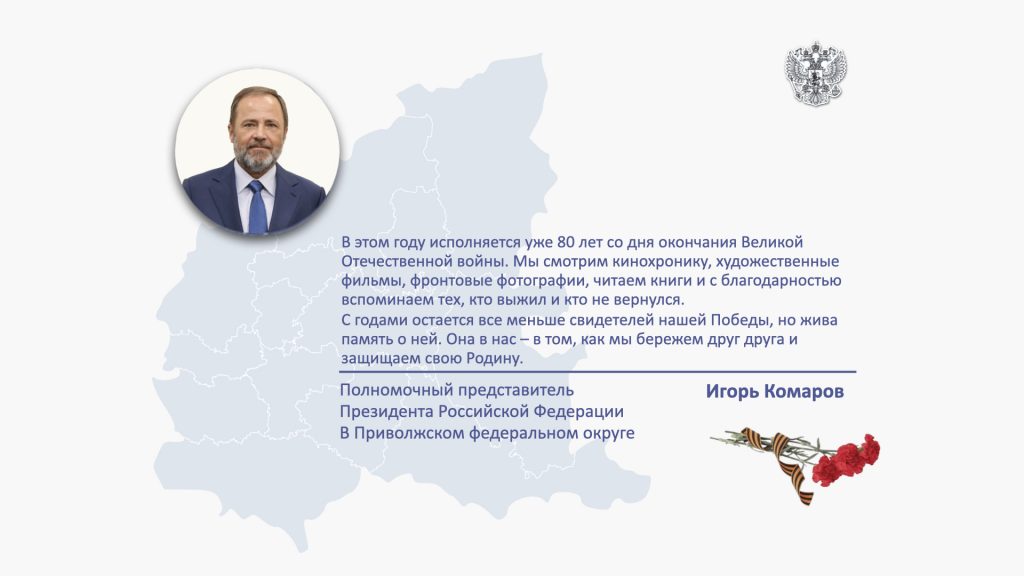 В этом году исполняется уже 80 лет со дня окончания Великой Отечественной войны. Мы смотрим кинохронику, художественные фильмы, фронтовые фотографии, читаем книги и с благодарностью вспоминаем тех, кто выжил и кто не вернулся.

С годами остается все меньше свидетелей нашей Победы, но жива память о ней. Она в нас – в том, как мы бережем друг друга и защищаем свою Родину.

Полномочный представитель
Президента Российской Федерации
В Приволжском федеральном округе

Игорь Комаров